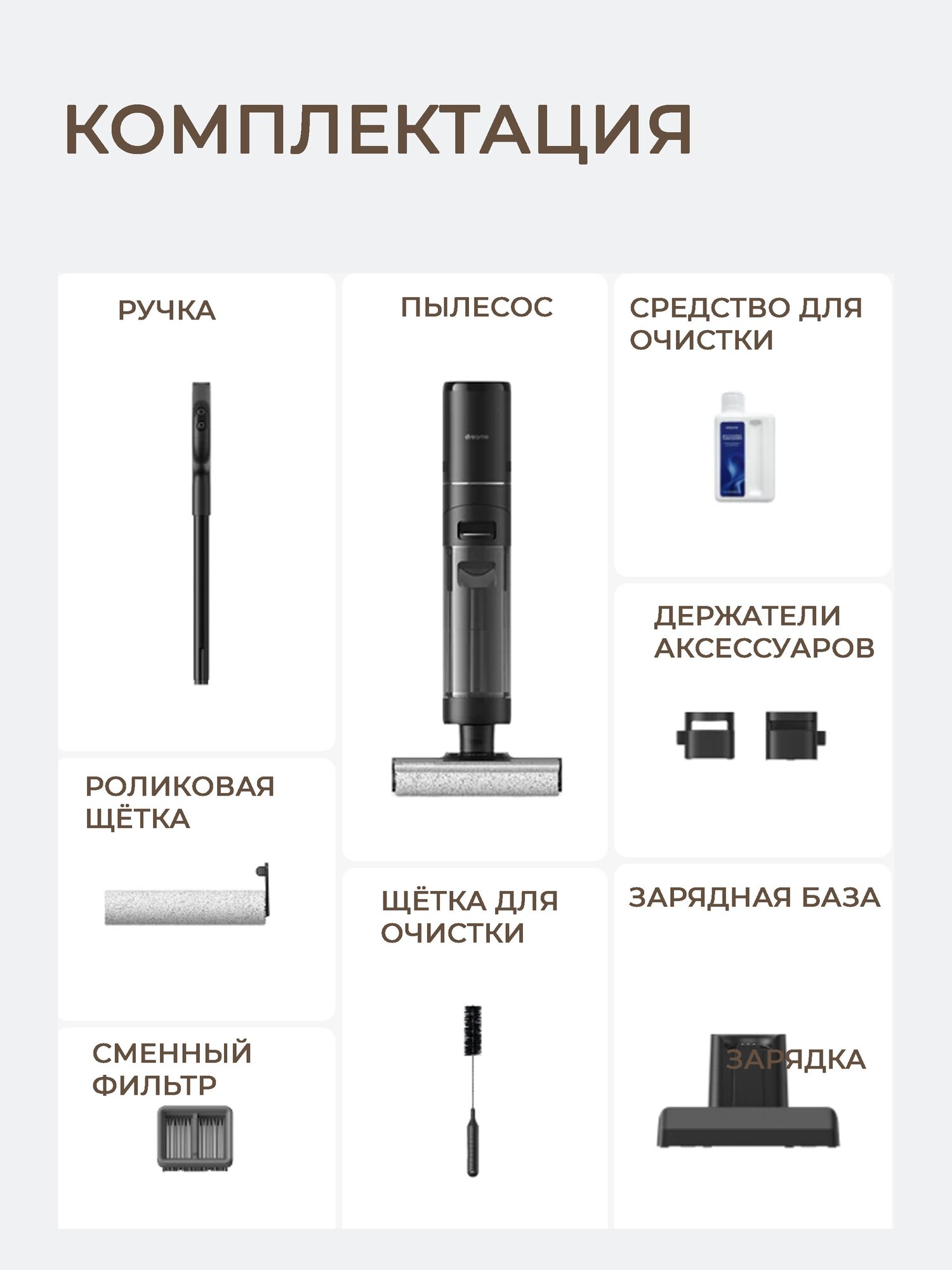 КОМПЛЕКТАЦИЯ

РУЧКА

РОЛИКОВАЯ ЩЁТКА

СМЕННЫЙ ФИЛЬТР

ПЫЛЕСОС

ЩЁТКА ДЛЯ ОЧИСТКИ

СРЕДСТВО ДЛЯ ОЧИСТКИ

ДЕРЖАТЕЛИ АКСЕССУАРОВ

ЗАРЯДНАЯ БАЗА

ЗАРЯДКА